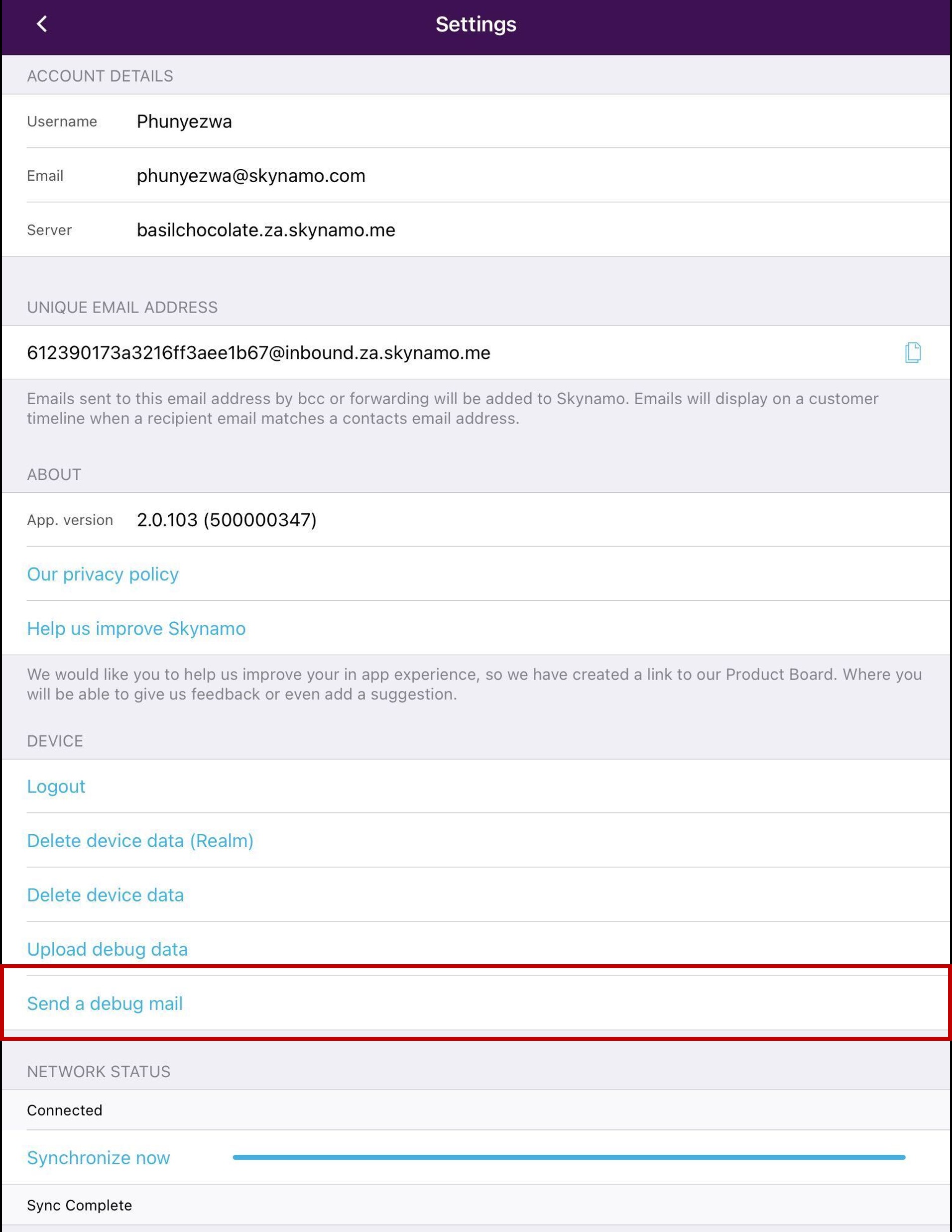 Settings

ACCOUNT DETAILS

Username Phunyezwa

Email phunyezwa@skynamo.com

Server basilchocolate.za.skynamo.me

UNIQUE EMAIL ADDRESS

612390173a3216ff3aee1b67@inbound.za.skynamo.me

Emails sent to this email address by bcc or forwarding will be added to Skynamo. Emails will display on a customer timeline when a recipient email matches a contacts email address.

ABOUT

App. version 2.0.103 (500000347)

Our privacy policy

Help us improve Skynamo

We would like you to help us improve your in app experience, so we have created a link to our Product Board. Where you will be able to give us feedback or even add a suggestion.

DEVICE

Logout

Delete device data (Realm)

Delete device data

Upload debug data

Send a debug mail

NETWORK STATUS

Connected

Synchronize now

Sync Complete